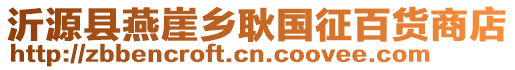 沂源县燕崖乡耿国征百货商店
http://zbbencroft.cn.coovee.com